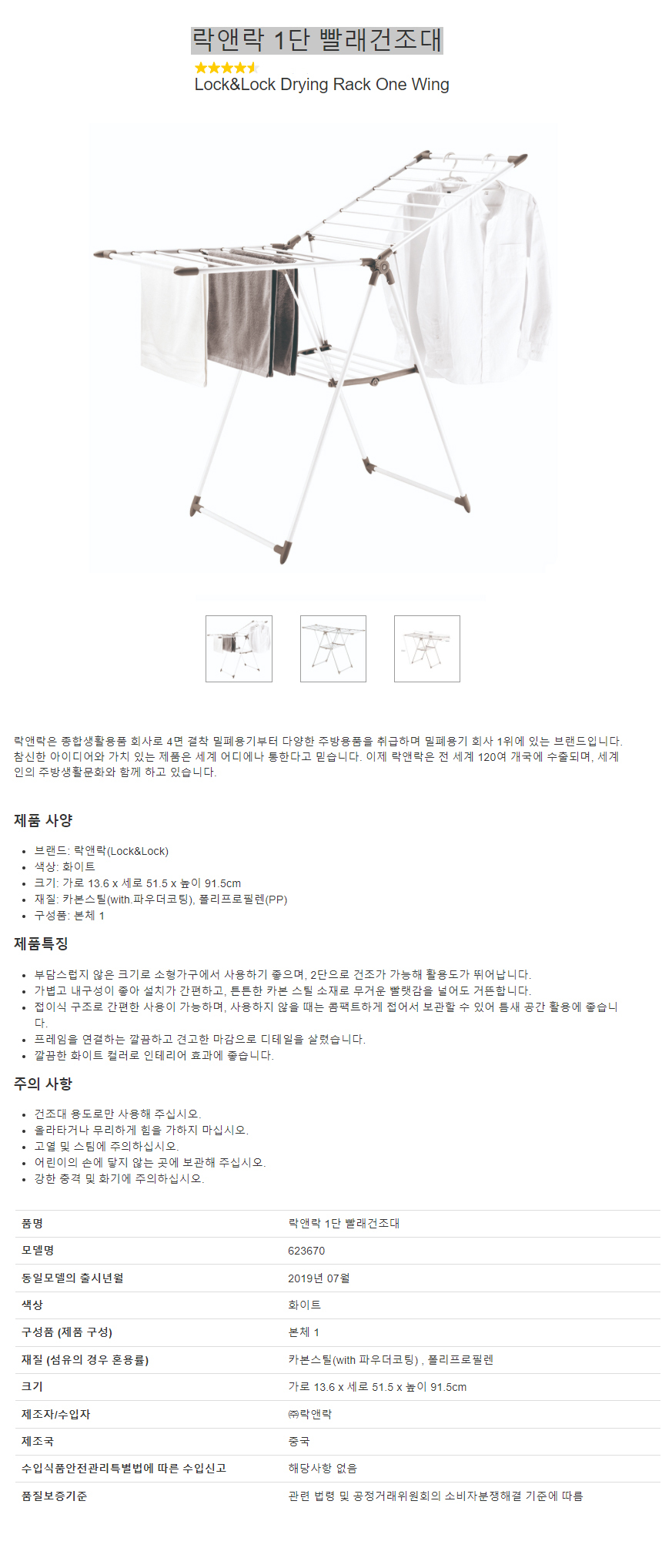 락앤락 1단 빨래건조대

Lock&Lock Drying Rack One Wing

락앤락은 종합생활용품 회사로 4면 결착 밀폐용기부터 다양한 주방용품을 취급하며 밀폐용기 회사 1위에 있는 브랜드입니다. 참신한 아이디어와 가치 있는 제품은 세계 어디에나 통한다고 믿습니다. 이제 락앤락은 전 세계 120여 개국에 수출되며, 세계인의 주방생활문화와 함께 하고 있습니다.

제품 사양

- 브랜드: 락앤락(Lock&Lock)
- 색상: 화이트
- 크기: 가로 13.6 x 세로 51.5 x 높이 91.5cm
- 재질: 카본스틸(with.파우더코팅), 폴리프로필렌(PP)
- 구성품: 본체 1

제품특징

- 부담스럽지 않은 크기로 소형가구에서 사용하기 좋으며, 2단으로 건조가 가능해 활용도가 뛰어납니다.
- 가볍고 내구성이 좋아 설치가 간편하고, 튼튼한 카본 스틸 소재로 무거운 빨랫감을 널어도 거뜬합니다.
- 접이식 구조로 간편한 사용이 가능하며, 사용하지 않을 때는 콤팩트하게 접어서 보관할 수 있어 틈새 공간 활용에 좋습니다.
- 프레임을 연결하는 깔끔하고 견고한 마감으로 디테일을 살렸습니다.
- 깔끔한 화이트 컬러로 인테리어 효과에 좋습니다.

주의 사항

- 건조대 용도로만 사용해 주십시오.
- 올라타거나 무리하게 힘을 가하지 마십시오.
- 고열 및 스팀에 주의하십시오.
- 어린이의 손에 닿지 않는 곳에 보관해 주십시오.
- 강한 충격 및 화기에 주의하십시오.

| 품명 | 락앤락 1단 빨래건조대 |
|---|---|
| 모델명 | 623670 |
| 동일모델의 출시년월 | 2019년 07월 |
| 색상 | 화이트 |
| 구성품 (제품 구성) | 본체 1 |
| 재질 (섬유의 경우 혼용률) | 카본스틸(with 파우더코팅) , 폴리프로필렌 |
| 크기 | 가로 13.6 x 세로 51.5 x 높이 91.5cm |
| 제조자/수입자 | ㈜락앤락 |
| 제조국 | 중국 |
| 수입식품안전관리특별법에 따른 수입신고 | 해당사항 없음 |
| 품질보증기준 | 관련 법령 및 공정거래위원회의 소비자분쟁해결 기준에 따름 |